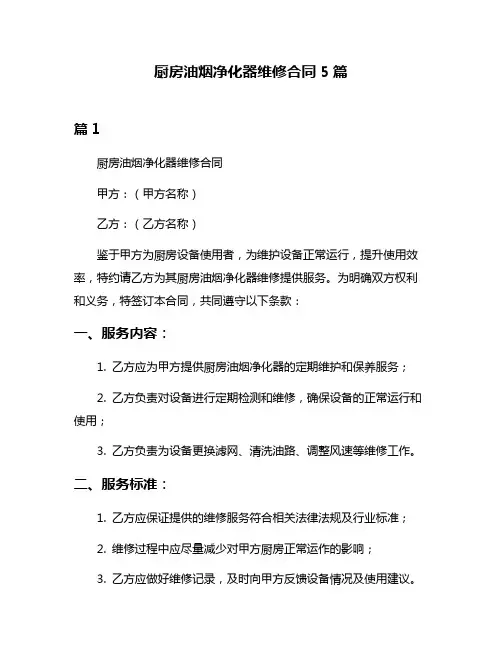 厨房油烟净化器维修合同 5 篇

篇 1

厨房油烟净化器维修合同

甲方：（甲方名称）

乙方：（乙方名称）

鉴于甲方为厨房设备使用者，为维护设备正常运行，提升使用效率，特约请乙方为其厨房油烟净化器维修提供服务。为明确双方权利和义务，特签订本合同，共同遵守以下条款：

一、服务内容：

1. 乙方应为甲方提供厨房油烟净化器的定期维护和保养服务；

2. 乙方负责对设备进行定期检测和维修，确保设备的正常运行和使用；

3. 乙方负责为设备更换滤网、清洗油路、调整风速等维修工作。

二、服务标准：

1. 乙方应保证提供的维修服务符合相关法律法规及行业标准；

2. 维修过程中应尽量减少对甲方厨房正常运作的影响；

3. 乙方应做好维修记录，及时向甲方反馈设备情况及使用建议。